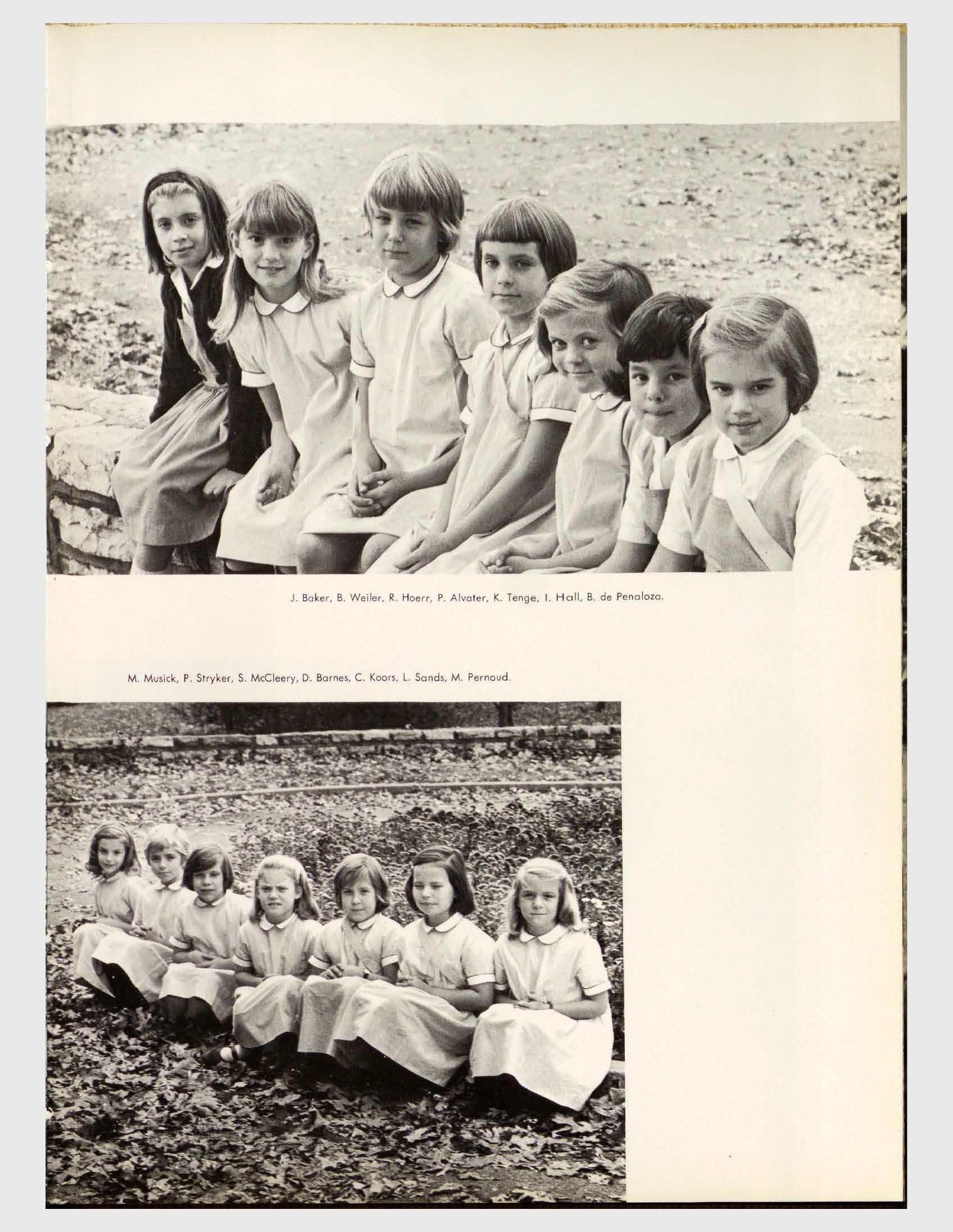 J. Baker, B. Weiler, R. Hoerr, P. Alvater, K. Tenge, I. Hall, B. de Penaloza.

M. Musick, P. Stryker, S. McCleery, D. Barnes, C. Koors, L. Sands, M. Pernoud.